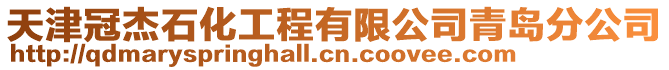 天津冠杰石化工程有限公司青岛分公司
http://qdmaryspringhall.cn.coovee.com